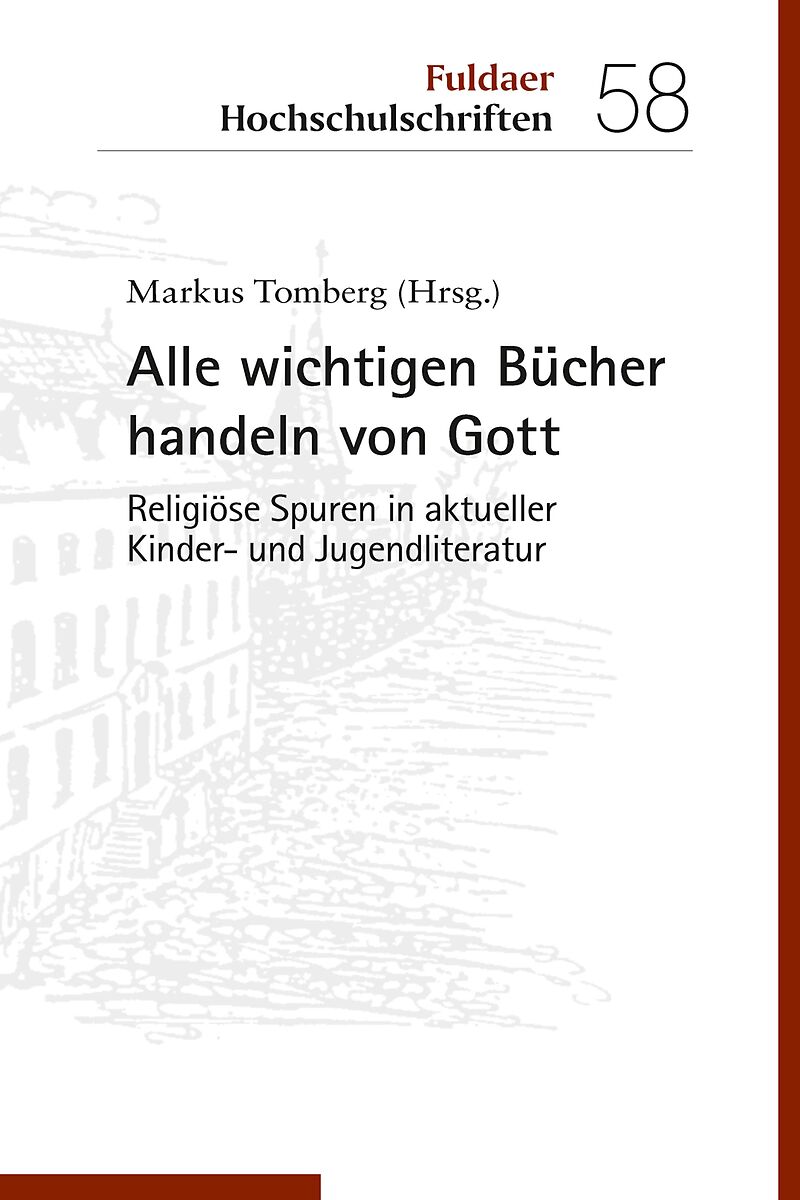 Fuldaer
Hochschulschriften
58

Markus Tomberg (Hrsg.)

Alle wichtigen Bücher handeln von Gott

Religiöse Spuren in aktueller Kinder- und Jugendliteratur